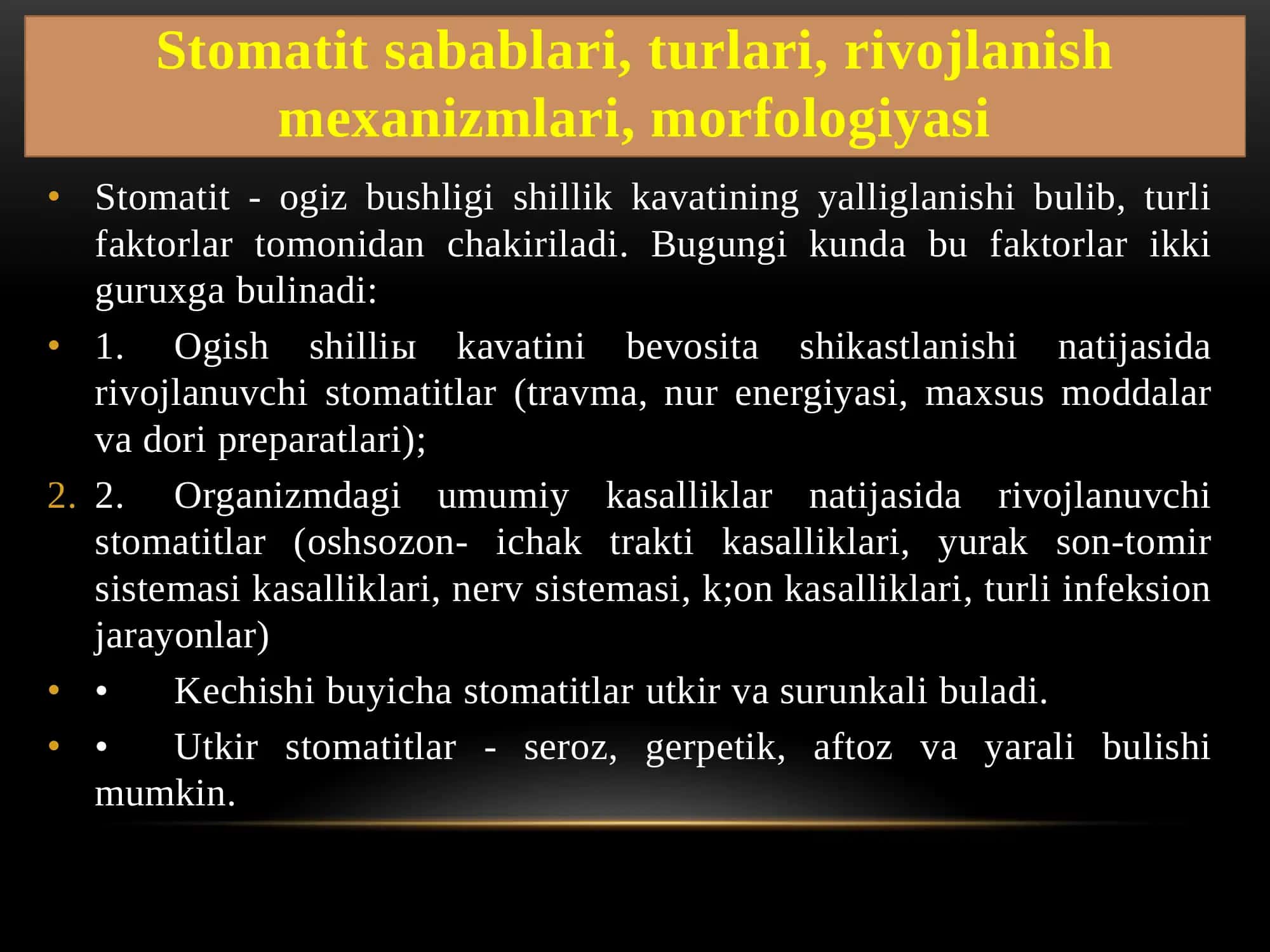 Stomatit sabablari, turlari, rivojlanish mexanizmlari, morfologiyasi

• Stomatit - ogiz bushligi shillik kavatining yalliglanishi bulib, turli faktorlar tomonidan chakiriladi. Bugungi kunda bu faktorlar ikki guruxga bulinadi:

• 1. Ogish shilliы kavatini bevosita shikastlanishi natijasida rivojlanuvchi stomatitlar (travma, nur energiyasi, maxsus moddalar va dori preparatlari);

2. 2. Organizmdagi umumiy kasalliklar natijasida rivojlanuvchi stomatitlar (oshsozon- ichak trakti kasalliklari, yurak son-tomir sistemasi kasalliklari, nerv sistemasi, k;on kasalliklari, turli infeksion jarayonlar)

• • Kechishi buyicha stomatitlar utkir va surunkali buladi.

• • Utkir stomatitlar - seroz, gerpetik, aftoz va yarali bulishi mumkin.